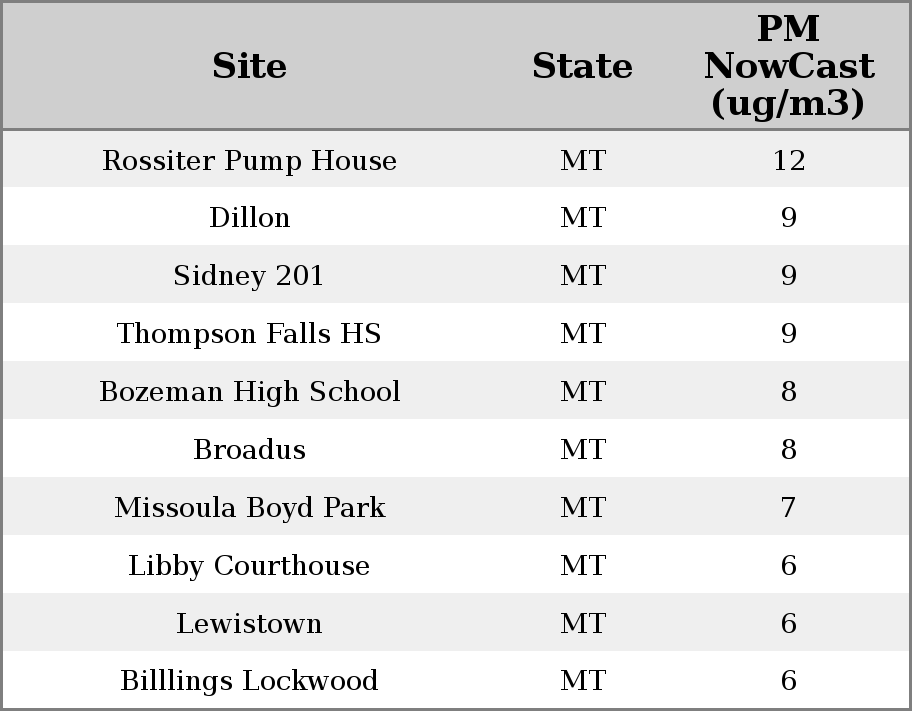 | Site | State | PM NowCast (ug/m3) |
|---|---|---|
| Rossiter Pump House | MT | 12 |
| Dillon | MT | 9 |
| Sidney 201 | MT | 9 |
| Thompson Falls HS | MT | 9 |
| Bozeman High School | MT | 8 |
| Broadus | MT | 8 |
| Missoula Boyd Park | MT | 7 |
| Libby Courthouse | MT | 6 |
| Lewistown | MT | 6 |
| Billlings Lockwood | MT | 6 |